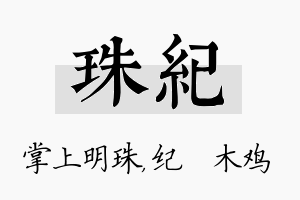 珠紀

掌上明珠,纪 木鸡